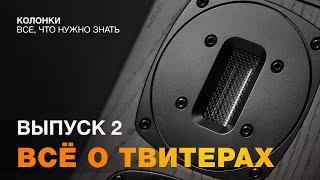 КОЛОНКИ
ВСЕ, ЧТО НУЖНО ЗНАТЬ

ВЫПУСК 2

ВСЁ О ТВИТЕРАХ